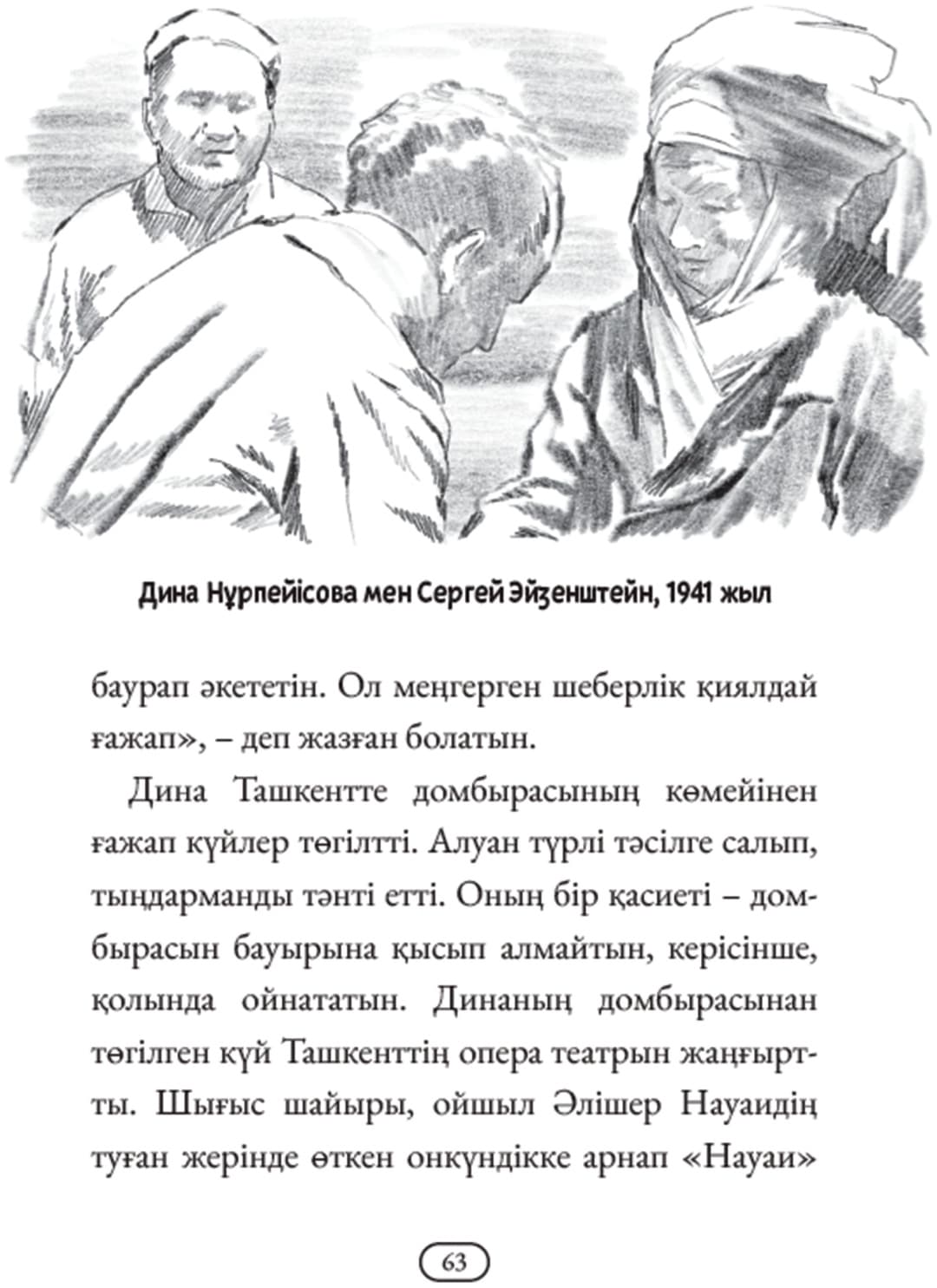 Дина Нұрпейісова мен Сергей Эйзенштейн, 1941 жыл

баурап әкететін. Ол меңгерген шеберлік қиялдай ғажап», – деп жазған болатын.

Дина Ташкентте домбырасының көмейінен ғажап күйлер төгілтті. Алуан түрлі тәсілге салып, тыңдарманды тәнті етті. Оның бір қасиеті – домбырасын бауырына қысып алмайтын, керісінше, қолында ойнататын. Динаның домбырасынан төгілген күй Ташкенттің опера театрын жаңғыртты. Шығыс шайыры, ойшыл Әлішер Науаидің туған жерінде өткен онкүндікке арнап «Науаи»

63